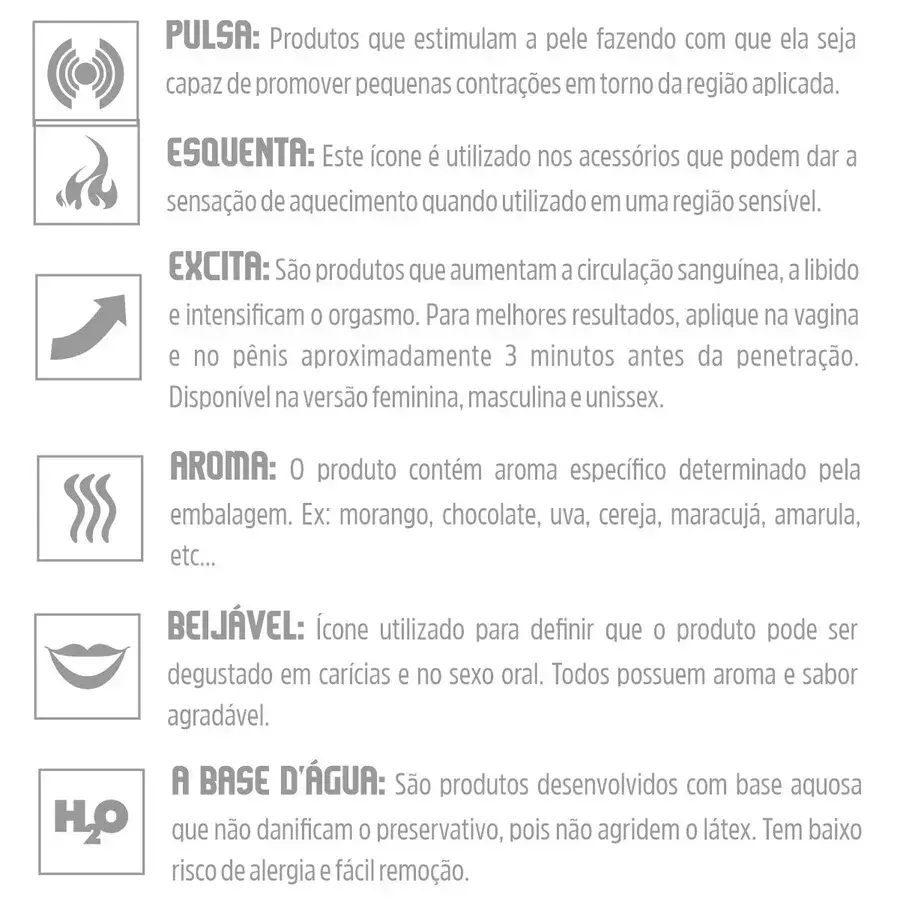 PULSA: Produtos que estimulam a pele fazendo com que ela seja capaz de promover pequenas contrações em torno da região aplicada.

ESQUENTA: Este ícone é utilizado nos acessórios que podem dar a sensação de aquecimento quando utilizado em uma região sensível.

EXCITA: São produtos que aumentam a circulação sanguínea, a libido e intensificam o orgasmo. Para melhores resultados, aplique na vagina e no pênis aproximadamente 3 minutos antes da penetração. Disponível na versão feminina, masculina e unissex.

AROMA: O produto contém aroma específico determinado pela embalagem. Ex: morango, chocolate, uva, cereja, maracujá, amarula, etc...

BEIJÁVEL: Ícone utilizado para definir que o produto pode ser degustado em carícias e no sexo oral. Todos possuem aroma e sabor agradável.

$H_2O$

A BASE D'ÁGUA: São produtos desenvolvidos com base aquosa que não danificam o preservativo, pois não agridem o látex. Tem baixo risco de alergia e fácil remoção.